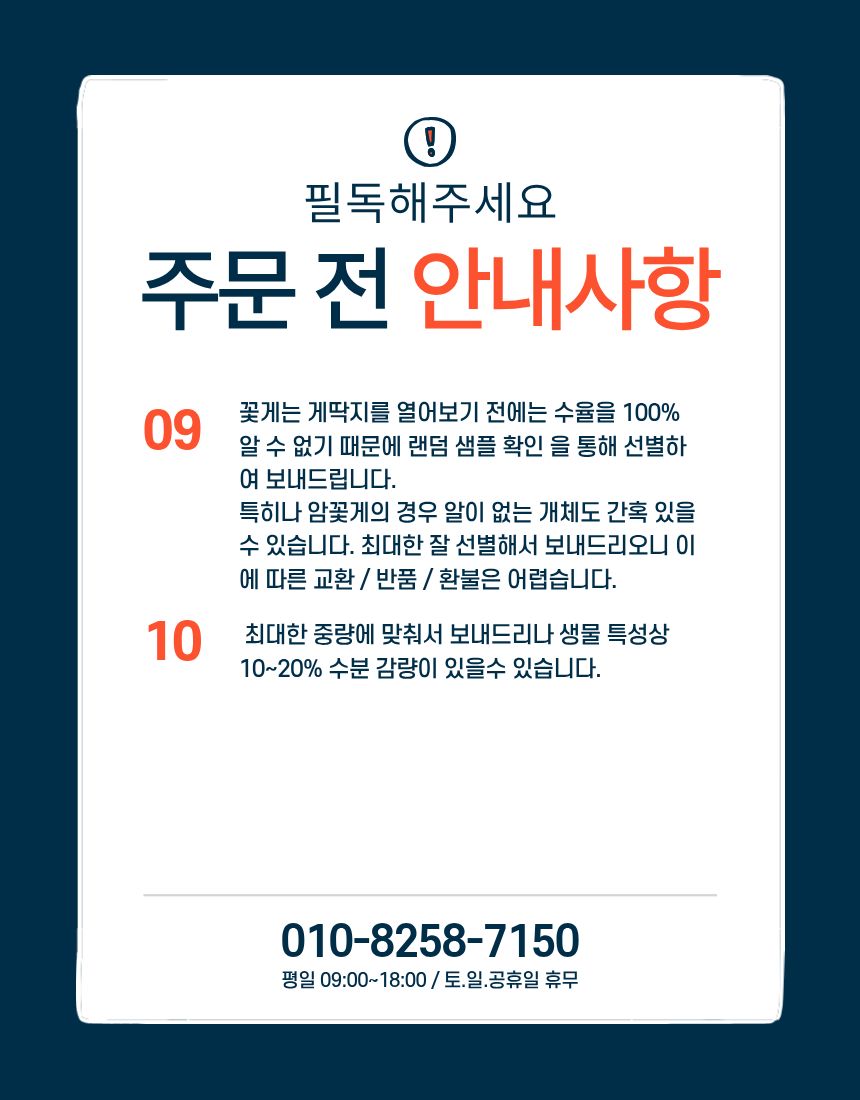 필독해주세요

주문 전 안내사항

09

꽃게는 게딱지를 열어보기 전에는 수율을 100% 알 수 없기 때문에 랜덤 샘플 확인 을 통해 선별하여 보내드립니다.
특히나 암꽃게의 경우 알이 없는 개체도 간혹 있을 수 있습니다. 최대한 잘 선별해서 보내드리오니 이에 따른 교환 / 반품 / 환불은 어렵습니다.

10

최대한 중량에 맞춰서 보내드리나 생물 특성상 10~20% 수분 감량이 있을수 있습니다.

010-8258-7150

평일 09:00~18:00 / 토.일.공휴일 휴무